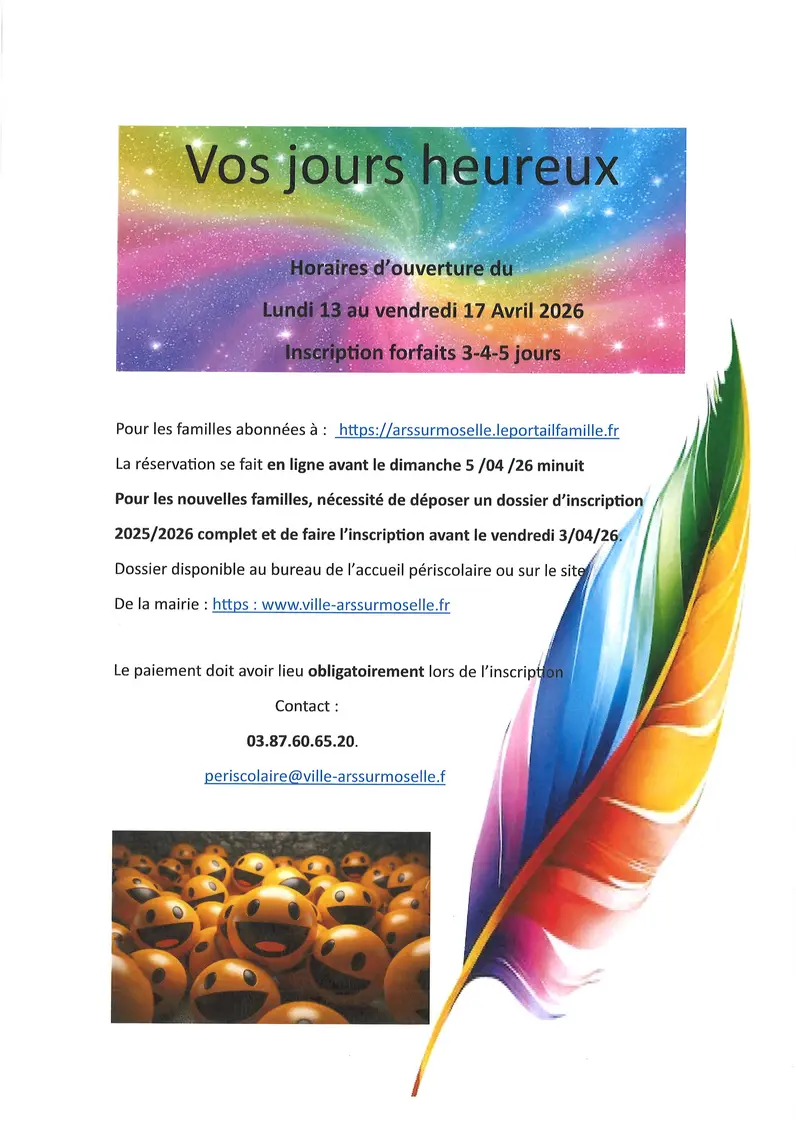 Vos jours heureux

Horaires d'ouverture du

Lundi 13 au vendredi 17 Avril 2026

Inscription forfaits 3-4-5 jours

Pour les familles abonnées à : https://arssurmoselle.leportailfamille.fr

La réservation se fait en ligne avant le dimanche 5 /04 /26 minuit

Pour les nouvelles familles, nécessité de déposer un dossier d'inscription 2025/2026 complet et de faire l'inscription avant le vendredi 3/04/26.

Dossier disponible au bureau de l'accueil périscolaire ou sur le site De la mairie : https : www.ville-arssurmoselle.fr

Le paiement doit avoir lieu obligatoirement lors de l'inscription

Contact :

03.87.60.65.20.

periscolaire@ville-arssurmoselle.f